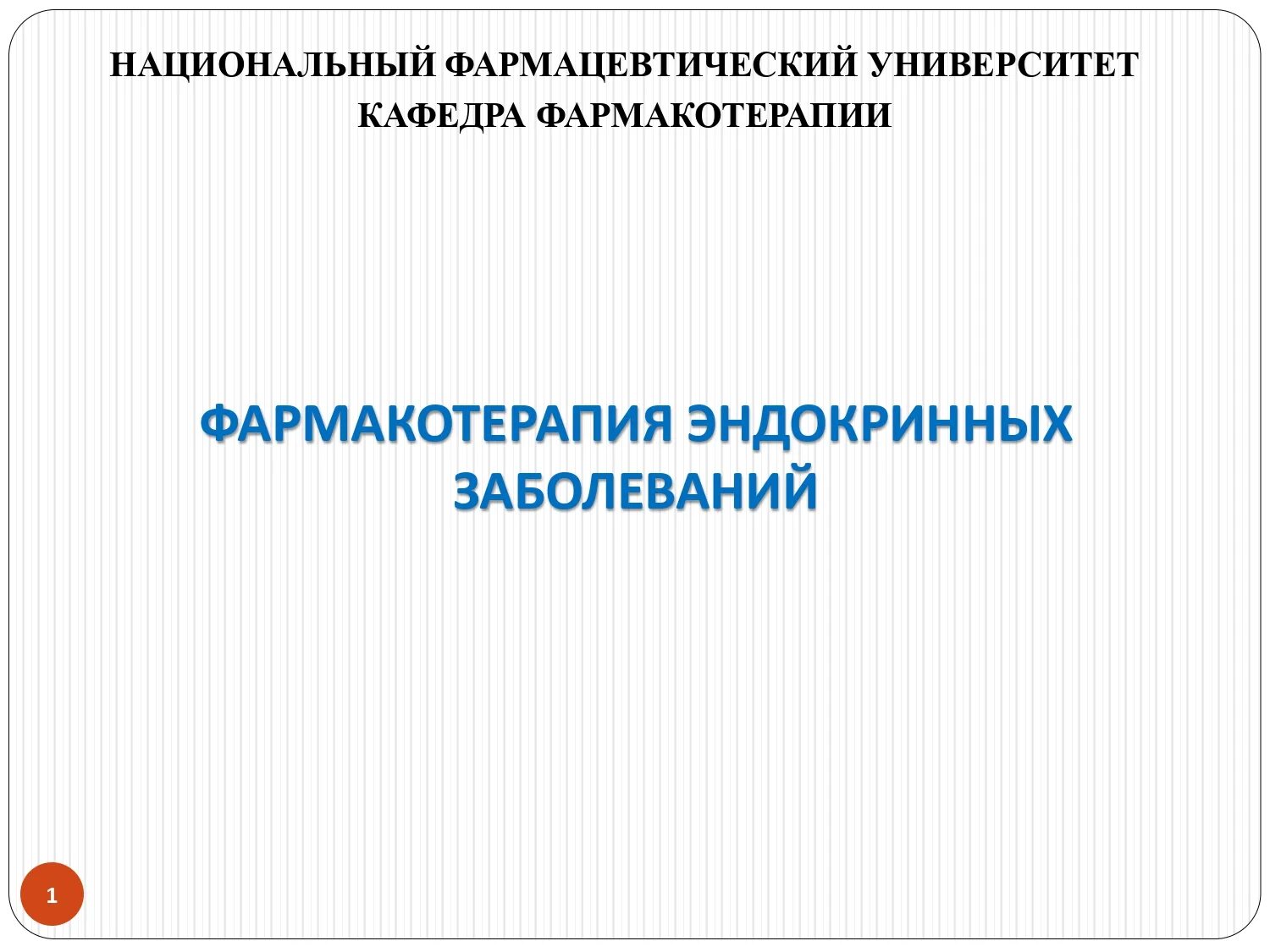 НАЦИОНАЛЬНЫЙ ФАРМАЦЕВТИЧЕСКИЙ УНИВЕРСИТЕТ
КАФЕДРА ФАРМАКОТЕРАПИИ

ФАРМАКОТЕРАПИЯ ЭНДОКРИННЫХ ЗАБОЛЕВАНИЙ

1